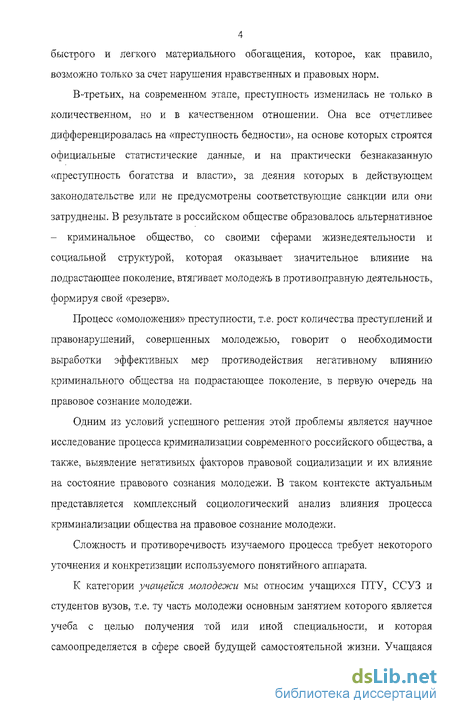 4

быстрого и легкого материального обогащения, которое, как правило, возможно только за счет нарушения нравственных и правовых норм.

В-третьих, на современном этапе, преступность изменилась не только в количественном, но и в качественном отношении. Она все отчетливее дифференцировалась на «преступность бедности», на основе которых строятся официальные статистические данные, и на практически безнаказанную «преступность богатства и власти», за деяния которых в действующем законодательстве или не предусмотрены соответствующие санкции или они затруднены. В результате в российском обществе образовалось альтернативное – криминальное общество, со своими сферами жизнедеятельности и социальной структурой, которая оказывает значительное влияние на подрастающее поколение, втягивает молодежь в противоправную деятельность, формируя свой «резерв».

Процесс «омоложения» преступности, т.е. рост количества преступлений и правонарушений, совершенных молодежью, говорит о необходимости выработки эффективных мер противодействия негативному влиянию криминального общества на подрастающее поколение, в первую очередь на правовое сознание молодежи.

Одним из условий успешного решения этой проблемы является научное исследование процесса криминализации современного российского общества, а также, выявление негативных факторов правовой социализации и их влияние на состояние правового сознания молодежи. В таком контексте актуальным представляется комплексный социологический анализ влияния процесса криминализации общества на правовое сознание молодежи.

Сложность и противоречивость изучаемого процесса требует некоторого уточнения и конкретизации используемого понятийного аппарата.

К категории учащейся молодежи мы относим учащихся ПТУ, ССУЗ и студентов вузов, т.е. ту часть молодежи основным занятием которого является учеба с целью получения той или иной специальности, и которая самоопределяется в сфере своей будущей самостоятельной жизни. Учащаяся

dsLib.net
библиотека диссертаций